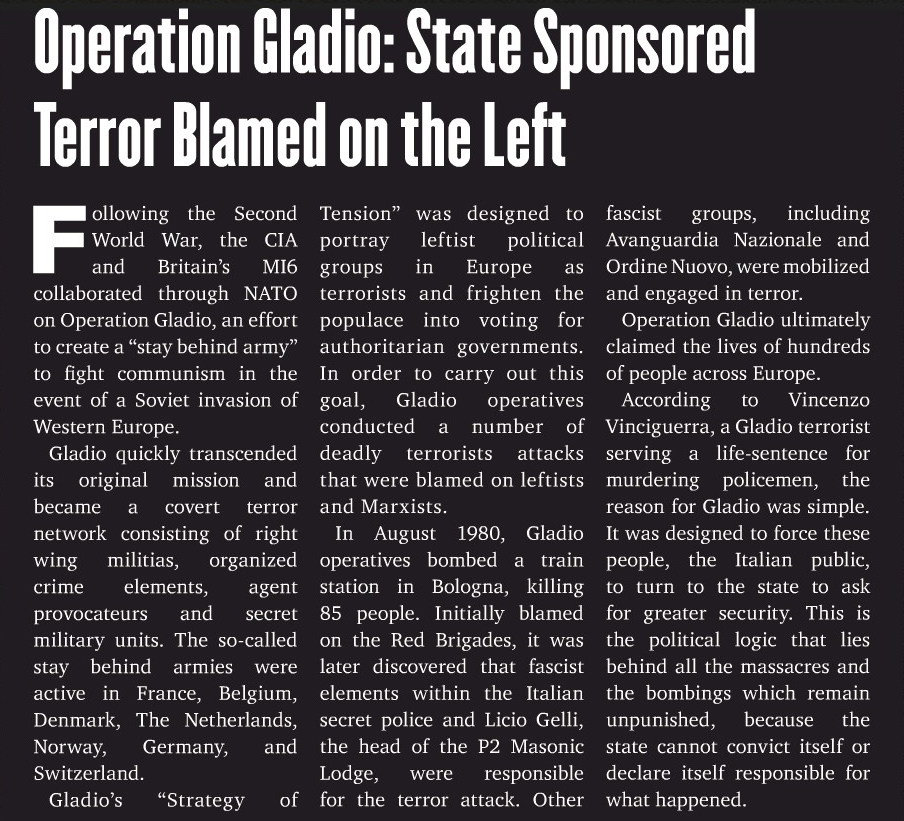 Operation Gladio: State Sponsored Terror Blamed on the Left

Following the Second World War, the CIA and Britain's MI6 collaborated through NATO on Operation Gladio, an effort to create a "stay behind army" to fight communism in the event of a Soviet invasion of Western Europe.

Gladio quickly transcended its original mission and became a covert terror network consisting of right wing militias, organized crime elements, agent provocateurs and secret military units. The so-called stay behind armies were active in France, Belgium, Denmark, The Netherlands, Norway, Germany, and Switzerland.

Gladio's "Strategy of Tension" was designed to portray leftist political groups in Europe as terrorists and frighten the populace into voting for authoritarian governments. In order to carry out this goal, Gladio operatives conducted a number of deadly terrorists attacks that were blamed on leftists and Marxists.

In August 1980, Gladio operatives bombed a train station in Bologna, killing 85 people. Initially blamed on the Red Brigades, it was later discovered that fascist elements within the Italian secret police and Licio Gelli, the head of the P2 Masonic Lodge, were responsible for the terror attack. Other fascist groups, including Avanguardia Nazionale and Ordine Nuovo, were mobilized and engaged in terror.

Operation Gladio ultimately claimed the lives of hundreds of people across Europe.

According to Vincenzo Vinciguerra, a Gladio terrorist serving a life-sentence for murdering policemen, the reason for Gladio was simple. It was designed to force these people, the Italian public, to turn to the state to ask for greater security. This is the political logic that lies behind all the massacres and the bombings which remain unpunished, because the state cannot convict itself or declare itself responsible for what happened.